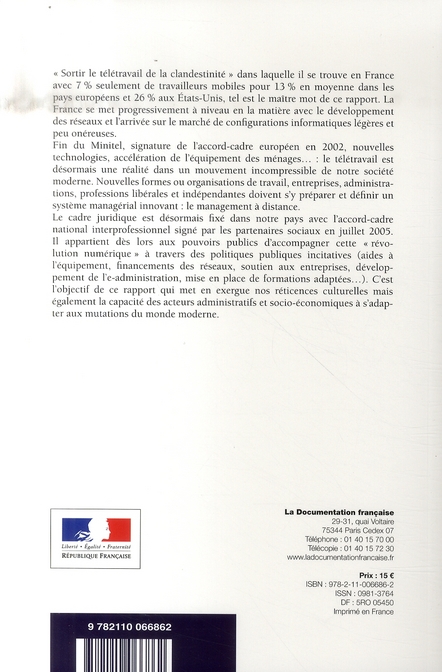 « Sortir le télétravail de la clandestinité » dans laquelle il se trouve en France avec 7 % seulement de travailleurs mobiles pour 13 % en moyenne dans les pays européens et 26 % aux États-Unis, tel est le maître mot de ce rapport. La France se met progressivement à niveau en la matière avec le développement des réseaux et l'arrivée sur le marché de configurations informatiques légères et peu onéreuses.
Fin du Minitel, signature de l'accord-cadre européen en 2002, nouvelles technologies, accélération de l'équipement des ménages… : le télétravail est désormais une réalité dans un mouvement incompressible de notre société moderne. Nouvelles formes ou organisations de travail, entreprises, administrations, professions libérales et indépendantes doivent s'y préparer et définir un système managérial innovant : le management à distance.
Le cadre juridique est désormais fixé dans notre pays avec l'accord-cadre national interprofessionnel signé par les partenaires sociaux en juillet 2005. Il appartient dès lors aux pouvoirs publics d'accompagner cette « révolution numérique » à travers des politiques publiques incitatives (aides à l'équipement, financements des réseaux, soutien aux entreprises, développement de l'e-administration, mise en place de formations adaptées…). C'est l'objectif de ce rapport qui met en exergue nos réticences culturelles mais également la capacité des acteurs administratifs et socio-économiques à s'adapter aux mutations du monde moderne.

Liberté • Égalité • Fraternité
RÉPUBLIQUE FRANÇAISE

La Documentation française
29-31, quai Voltaire
75344 Paris Cedex 07
Téléphone : 01 40 15 70 00
Télécopie : 01 40 15 72 30
www.ladocumentationfrancaise.fr

Prix : 15 €
ISBN : 978-2-11-006686-2
ISSN : 0981-3764
DF : 5RO 05450
Imprimé en France

9 782110 066862